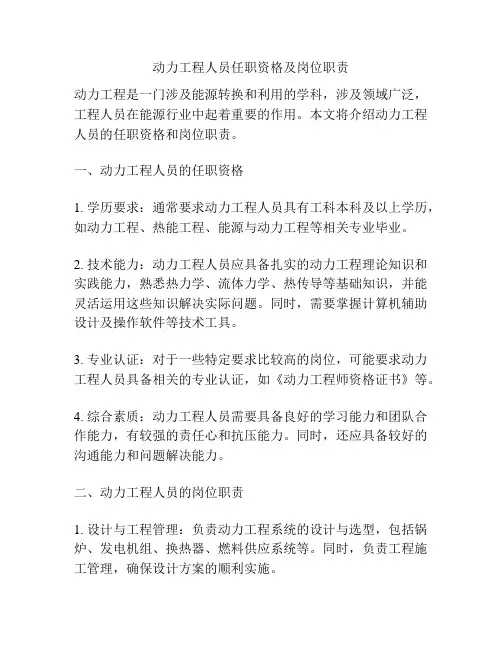 动力工程人员任职资格及岗位职责

动力工程是一门涉及能源转换和利用的学科，涉及领域广泛，工程人员在能源行业中起着重要的作用。本文将介绍动力工程人员的任职资格和岗位职责。

一、动力工程人员的任职资格

1. 学历要求：通常要求动力工程人员具有工科本科及以上学历，如动力工程、热能工程、能源与动力工程等相关专业毕业。

2. 技术能力：动力工程人员应具备扎实的动力工程理论知识和实践能力，熟悉热力学、流体力学、热传导等基础知识，并能灵活运用这些知识解决实际问题。同时，需要掌握计算机辅助设计及操作软件等技术工具。

3. 专业认证：对于一些特定要求比较高的岗位，可能要求动力工程人员具备相关的专业认证，如《动力工程师资格证书》等。

4. 综合素质：动力工程人员需要具备良好的学习能力和团队合作能力，有较强的责任心和抗压能力。同时，还应具备较好的沟通能力和问题解决能力。

二、动力工程人员的岗位职责

1. 设计与工程管理：负责动力工程系统的设计与选型，包括锅炉、发电机组、换热器、燃料供应系统等。同时，负责工程施工管理，确保设计方案的顺利实施。